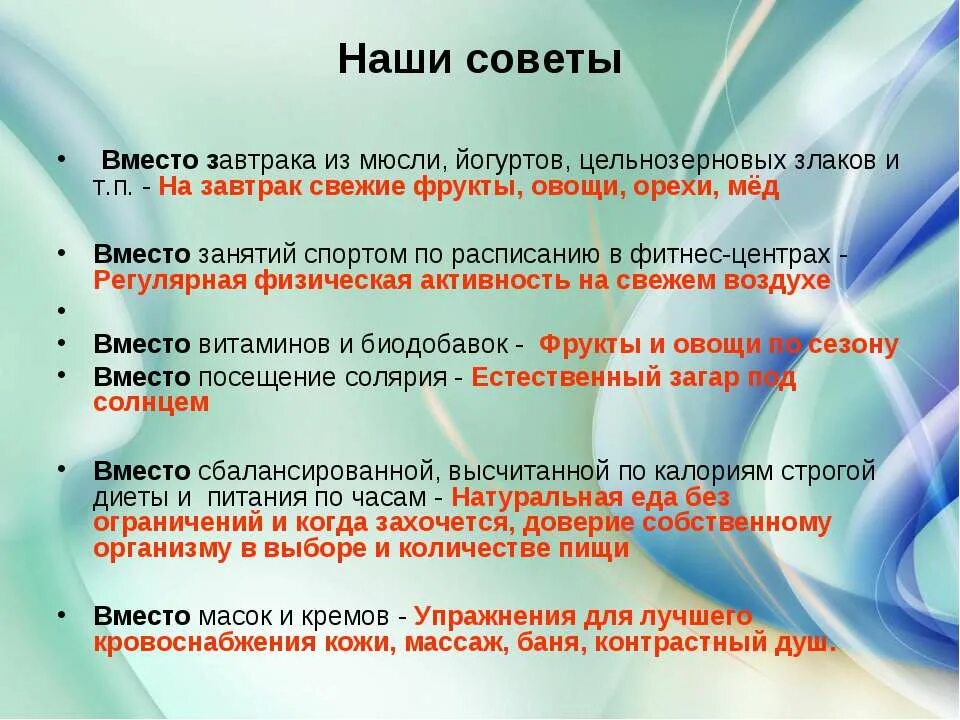 Наши советы

• Вместо завтрака из мюсли, йогуртов, цельнозерновых злаков и т.п. - На завтрак свежие фрукты, овощи, орехи, мёд

• Вместо занятий спортом по расписанию в фитнес-центрах - Регулярная физическая активность на свежем воздухе

•

• Вместо витаминов и биодобавок - Фрукты и овощи по сезону

• Вместо посещение солярия - Естественный загар под солнцем

• Вместо сбалансированной, высчитанной по калориям строгой диеты и питания по часам - Натуральная еда без ограничений и когда захочется, доверие собственному организму в выборе и количестве пищи

• Вместо масок и кремов - Упражнения для лучшего кровоснабжения кожи, массаж, баня, контрастный душ.